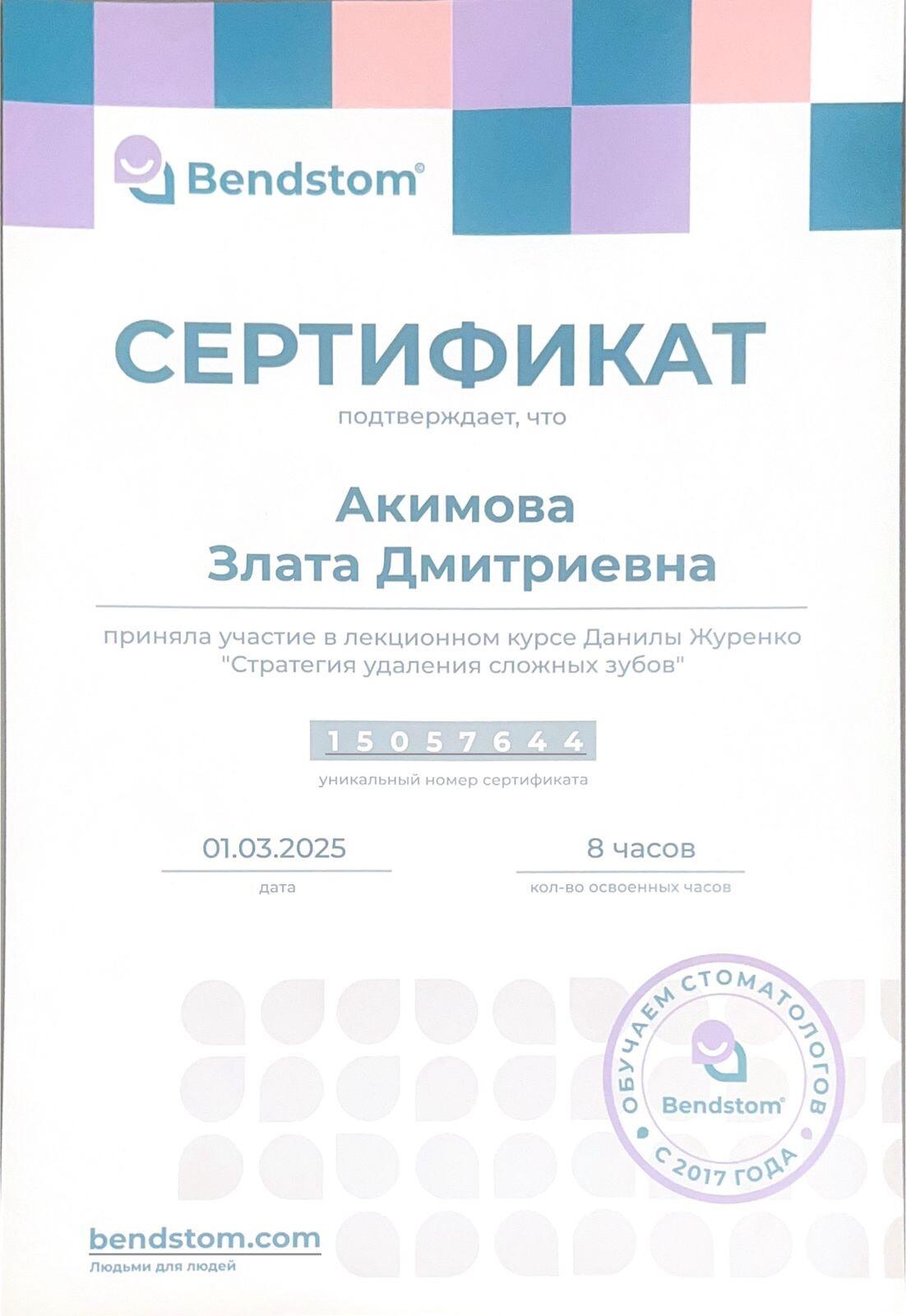 Bendstom®

СЕРТИФИКАТ

подтверждает, что

Акимова
Злата Дмитриевна

приняла участие в лекционном курсе Данилы Журенко "Стратегия удаления сложных зубов"

15057644

уникальный номер сертификата

01.03.2025
дата

8 часов
кол-во освоенных часов

ОБУЧАЕМ СТОМАТОЛОГОВ
Bendstom®
С 2017 ГОДА

bendstom.com
Людьми для людей